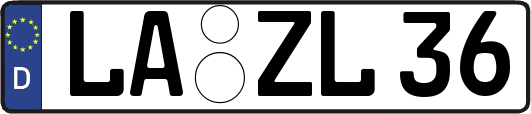 D
LA ZL 36